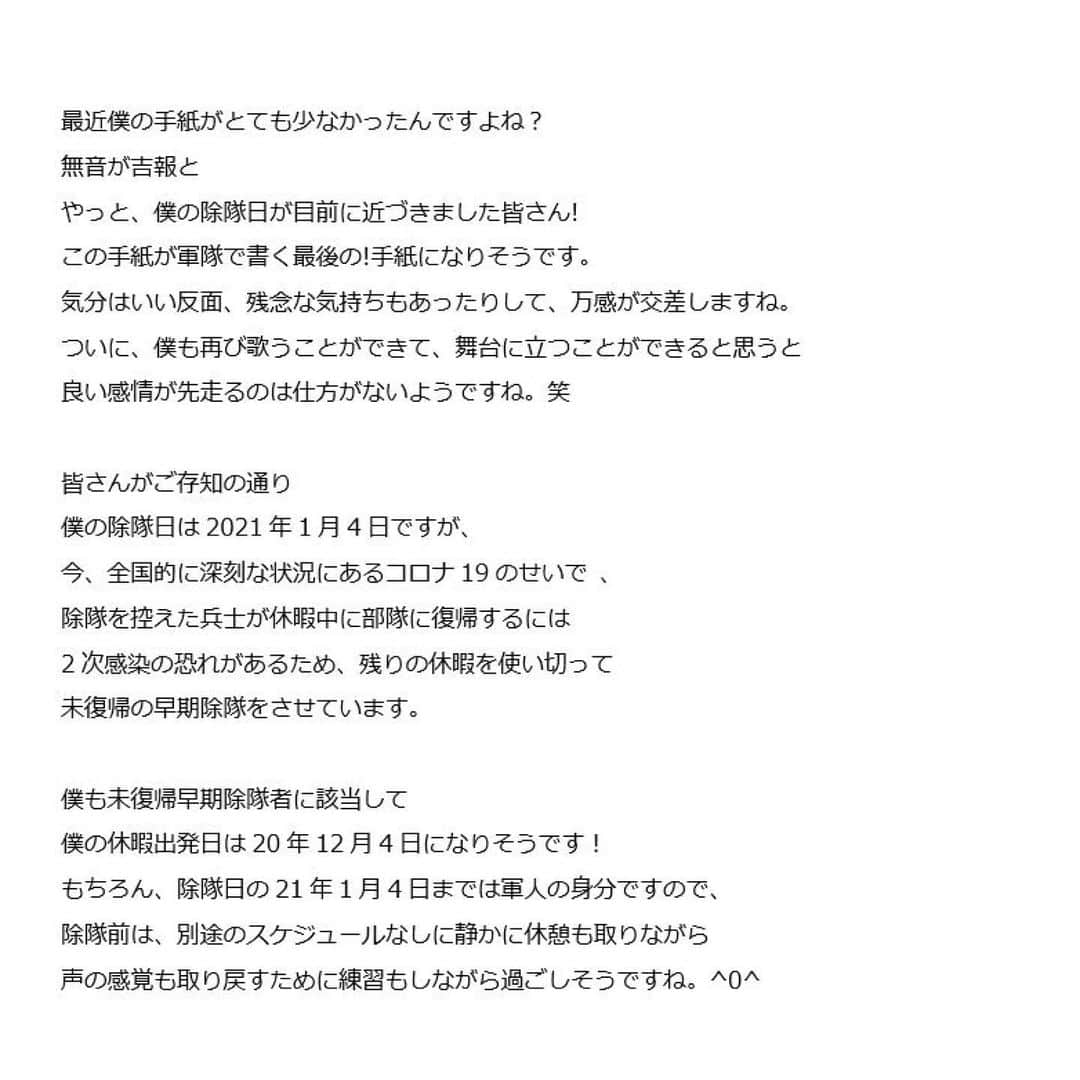 最近僕の手紙がとても少なかったんですよね？
無音が吉報と
やっと、僕の除隊日が目前に近づきました皆さん!
この手紙が軍隊で書く最後の!手紙になりそうです。
気分はいい反面、残念な気持ちもあったりして、万感が交差しますね。
ついに、僕も再び歌うことができて、舞台に立つことができると思うと
良い感情が先走るのは仕方がないようですね。笑

皆さんがご存知の通り
僕の除隊日は 2021 年 1 月 4 日ですが、
今、全国的に深刻な状況にあるコロナ 19 のせいで 、
除隊を控えた兵士が休暇中に部隊に復帰するには
2 次感染の恐れがあるため、残りの休暇を使い切って
未復帰の早期除隊をさせています。

僕も未復帰早期除隊者に該当して
僕の休暇出発日は 20 年 12 月 4 日になりそうです！
もちろん、除隊日の 21 年 1 月 4 日までは軍人の身分ですので、
除隊前は、別途のスケジュールなしに静かに休憩も取りながら
声の感覚も取り戻すために練習もしながら過ごしそうですね。^0^